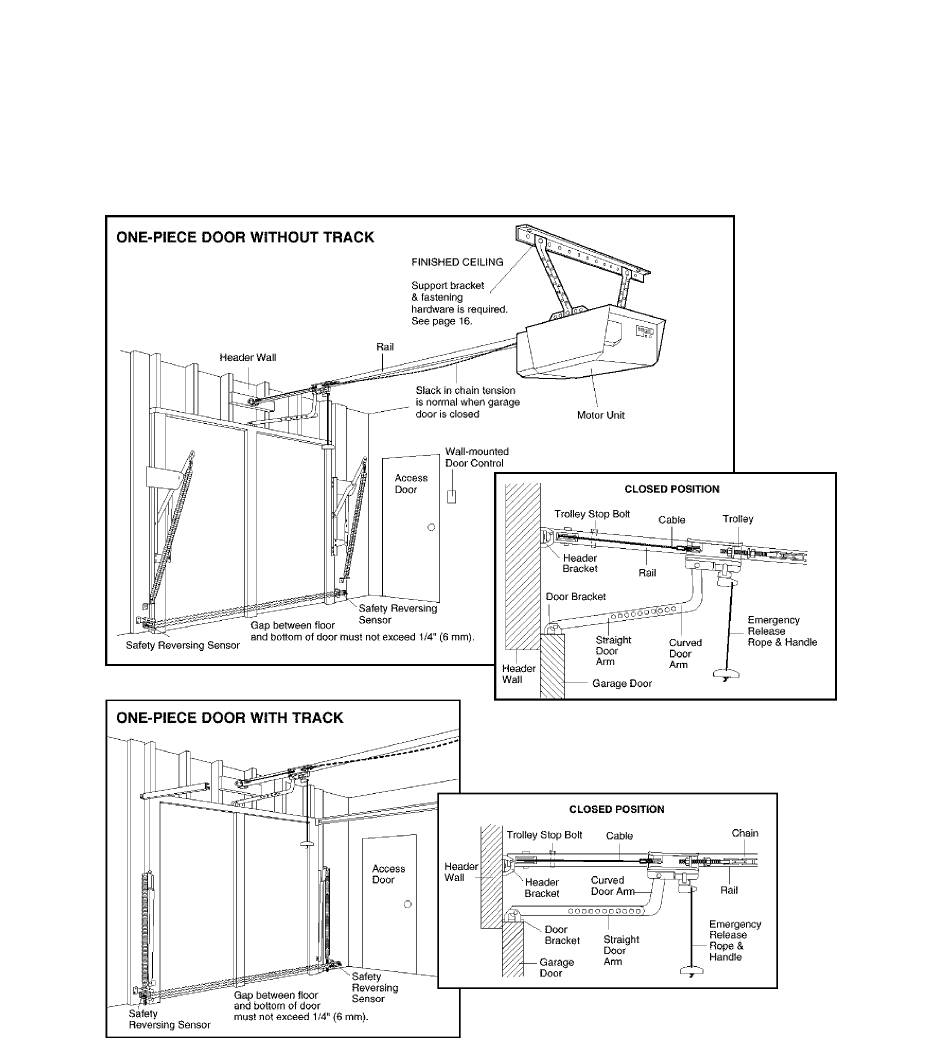 ONE-PIECE DOOR WITHOUT TRACK

FINISHED CEILING

Support bracket & fastening hardware is required. See page 16.

Header Wall

Rail

Slack in chain tension is normal when garage door is closed

Motor Unit

Wall-mounted Door Control

Access Door

Safety Reversing Sensor

Gap between floor and bottom of door must not exceed 1/4" (6 mm).

Safety Reversing Sensor

CLOSED POSITION

Trolley Stop Bolt

Cable

Trolley

Header Bracket

Rail

Door Bracket

Straight Door Arm

Curved Door Arm

Emergency Release Rope & Handle

Header Wall

Garage Door

ONE-PIECE DOOR WITH TRACK

Access Door

Safety Reversing Sensor

Gap between floor and bottom of door must not exceed 1/4" (6 mm).

Safety Reversing Sensor

CLOSED POSITION

Trolley Stop Bolt

Cable

Chain

Header Wall

Header Bracket

Curved Door Arm

Rail

Door Bracket

Straight Door Arm

Emergency Release Rope & Handle

Garage Door